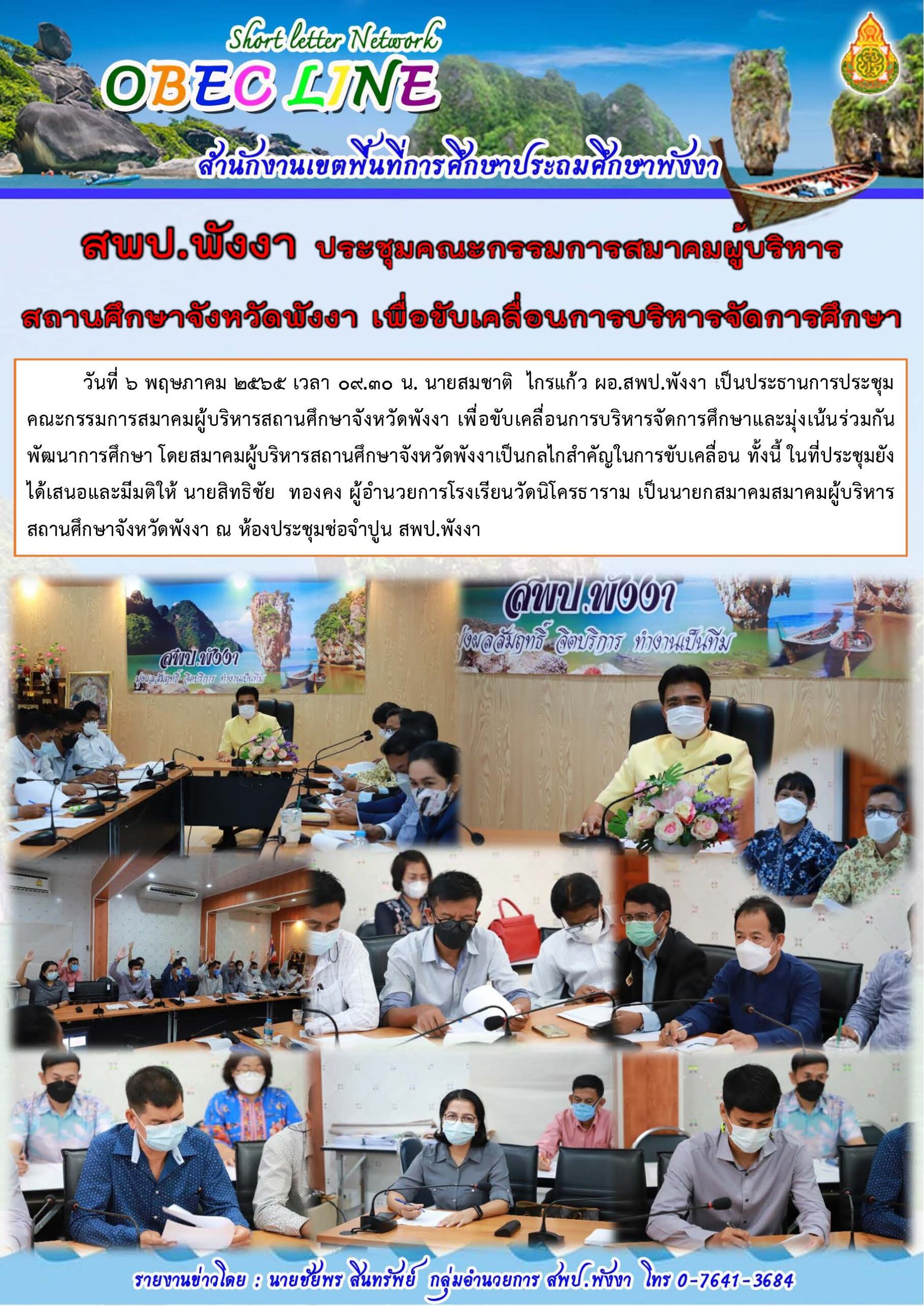 Short letter Network
OBEC LINE
สำนักงานเขตพื้นที่การศึกษาประถมศึกษาพังงา

สพป.พังงา ประชุมคณะกรรมการสมาคมผู้บริหาร
สถานศึกษาจังหวัดพังงา เพื่อขับเคลื่อนการบริหารจัดการศึกษา

วันที่ ๖ พฤษภาคม ๒๕๖๕ เวลา ๐๙.๓๐ น. นายสมชาติ ไกรแก้ว ผอ.สพป.พังงา เป็นประธานการประชุมคณะกรรมการสมาคมผู้บริหารสถานศึกษาจังหวัดพังงา เพื่อขับเคลื่อนการบริหารจัดการศึกษาและมุ่งเน้นร่วมกันพัฒนาการศึกษา โดยสมาคมผู้บริหารสถานศึกษาจังหวัดพังงาเป็นกลไกสำคัญในการขับเคลื่อน ทั้งนี้ ในที่ประชุมยังได้เสนอและมีมติให้ นายสิทธิชัย ทองคง ผู้อำนวยการโรงเรียนวัดนิโครธาราม เป็นนายกสมาคมสมาคมผู้บริหารสถานศึกษาจังหวัดพังงา ณ ห้องประชุมช่อจำปูน สพป.พังงา

สพป.พังงา
มุ่งผลสัมฤทธิ์ จิตบริการ ทำงานเป็นทีม

รายงานข่าวโดย : นายชัยพร สินทรัพย์ กลุ่มอำนวยการ สพป.พังงา โทร 0-7641-3684